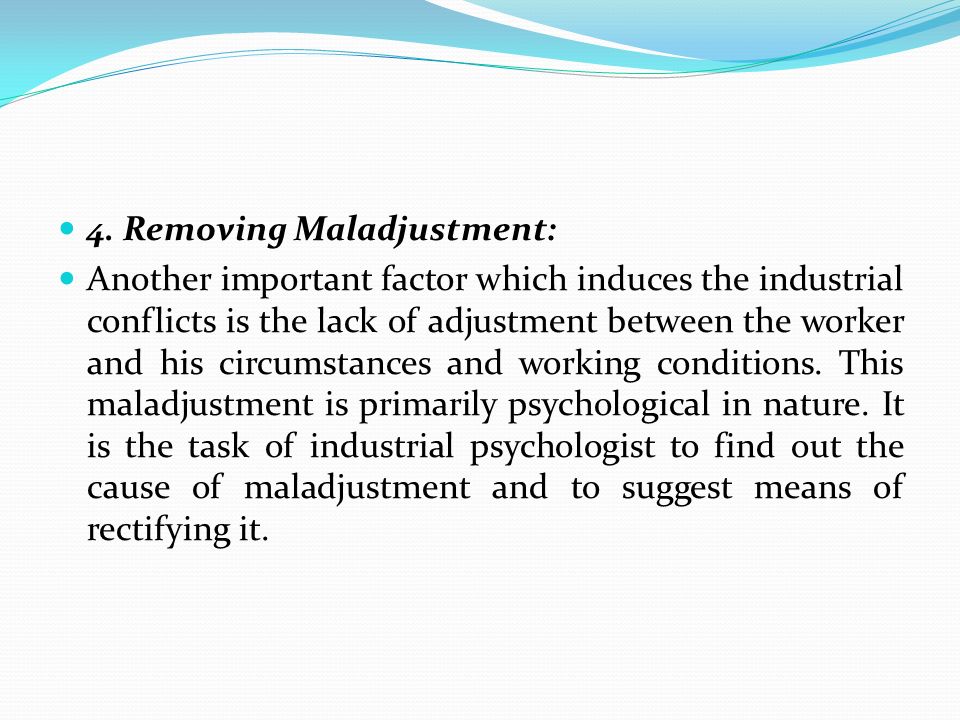 4. Removing Maladjustment:

Another important factor which induces the industrial conflicts is the lack of adjustment between the worker and his circumstances and working conditions. This maladjustment is primarily psychological in nature. It is the task of industrial psychologist to find out the cause of maladjustment and to suggest means of rectifying it.